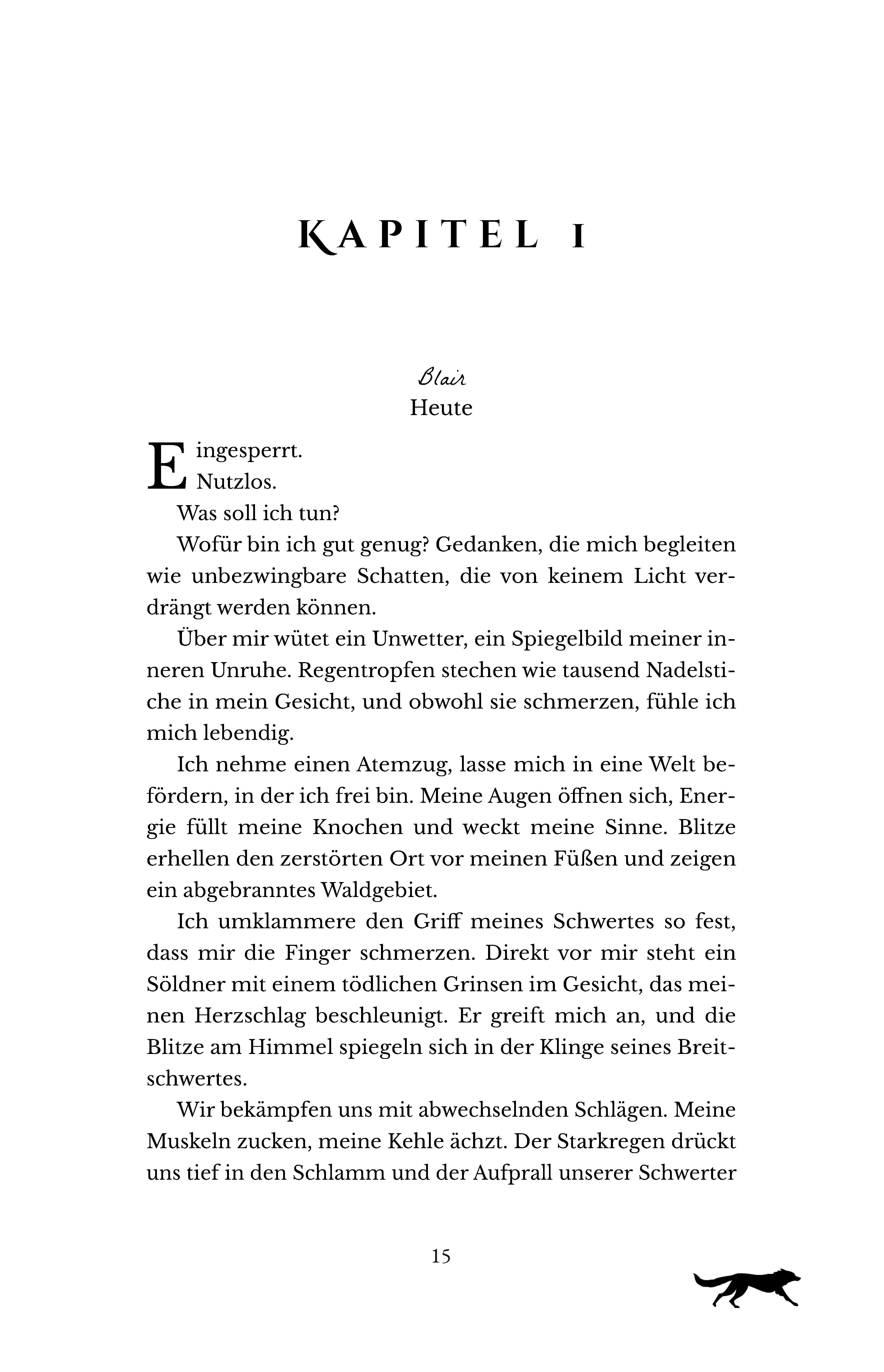 KAPITEL 1

Blair
Heute

Eingesperrt.
Nutzlos.
Was soll ich tun?
Wofür bin ich gut genug? Gedanken, die mich begleiten wie unbezwingbare Schatten, die von keinem Licht verdrängt werden können.
Über mir wütet ein Unwetter, ein Spiegelbild meiner inneren Unruhe. Regentropfen stechen wie tausend Nadelstiche in mein Gesicht, und obwohl sie schmerzen, fühle ich mich lebendig.
Ich nehme einen Atemzug, lasse mich in eine Welt befördern, in der ich frei bin. Meine Augen öffnen sich, Energie füllt meine Knochen und weckt meine Sinne. Blitze erhellen den zerstörten Ort vor meinen Füßen und zeigen ein abgebranntes Waldgebiet.
Ich umklammere den Griff meines Schwertes so fest, dass mir die Finger schmerzen. Direkt vor mir steht ein Söldner mit einem tödlichen Grinsen im Gesicht, das meinen Herzschlag beschleunigt. Er greift mich an, und die Blitze am Himmel spiegeln sich in der Klinge seines Breitschwertes.
Wir bekämpfen uns mit abwechselnden Schlägen. Meine Muskeln zucken, meine Kehle ächzt. Der Starkregen drückt uns tief in den Schlamm und der Aufprall unserer Schwerter

15